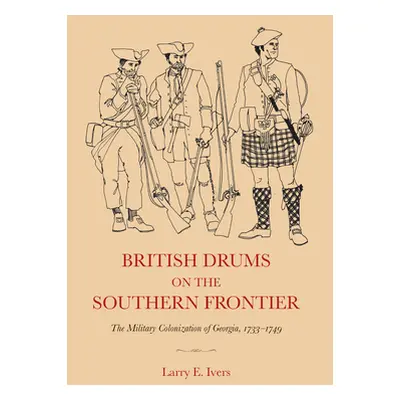 BRITISH DRUMS
ON THE
SOUTHERN FRONTIER

The Military Colonization of Georgia, 1733–1749

Larry E. Ivers